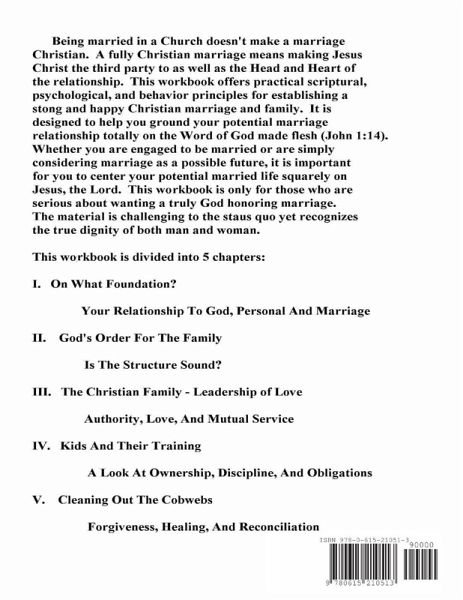 Being married in a Church doesn't make a marriage Christian. A fully Christian marriage means making Jesus Christ the third party to as well as the Head and Heart of the relationship. This workbook offers practical scriptural, psychological, and behavior principles for establishing a stong and happy Christian marriage and family. It is designed to help you ground your potential marriage relationship totally on the Word of God made flesh (John 1:14). Whether you are engaged to be married or are simply considering marriage as a possible future, it is important for you to center your potential married life squarely on Jesus, the Lord. This workbook is only for those who are serious about wanting a truly God honoring marriage. The material is challenging to the staus quo yet recognizes the true dignity of both man and woman.

This workbook is divided into 5 chapters:

I. On What Foundation?

Your Relationship To God, Personal And Marriage

II. God's Order For The Family

Is The Structure Sound?

III. The Christian Family - Leadership of Love

Authority, Love, And Mutual Service

IV. Kids And Their Training

A Look At Ownership, Discipline, And Obligations

V. Cleaning Out The Cobwebs

Forgiveness, Healing, And Reconciliation

ISBN 978-0-615-21051-3

90000

9 780615 210513